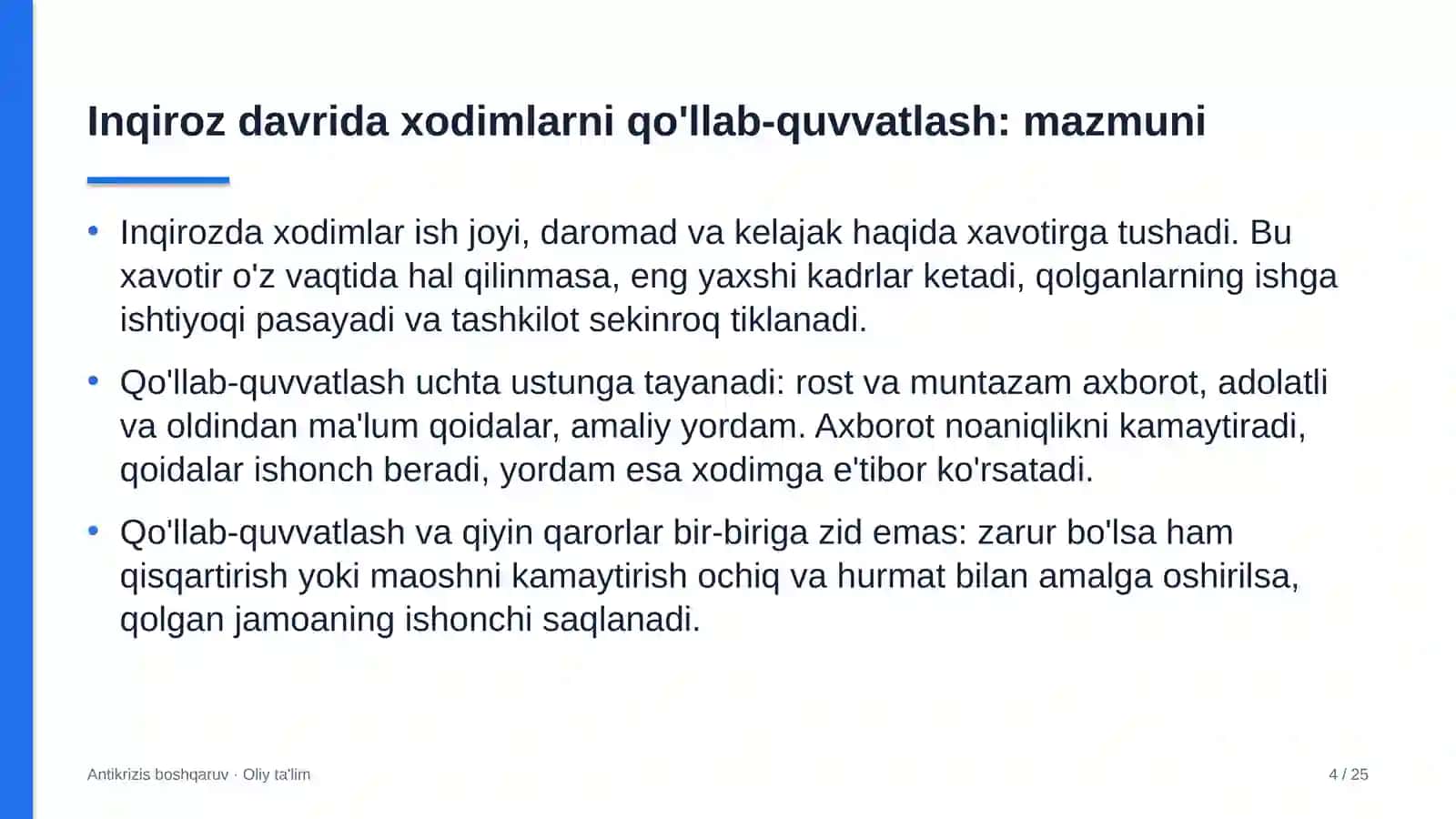 Inqiroz davrida xodimlarni qo'llab-quvvatlash: mazmuni

• Inqirozda xodimlar ish joyi, daromad va kelajak haqida xavotirga tushadi. Bu xavotir o'z vaqtida hal qilinmasa, eng yaxshi kadrlar ketadi, qolganlarning ishga ishtiyoqi pasayadi va tashkilot sekinroq tiklanadi.

• Qo'llab-quvvatlash uchta ustunga tayanadi: rost va muntazam axborot, adolatli va oldindan ma'lum qoidalar, amaliy yordam. Axborot noaniqlikni kamaytiradi, qoidalar ishonch beradi, yordam esa xodimga e'tibor ko'rsatadi.

• Qo'llab-quvvatlash va qiyin qarorlar bir-biriga zid emas: zarur bo'lsa ham qisqartirish yoki maoshni kamaytirish ochiq va hurmat bilan amalga oshirilsa, qolgan jamoaning ishonchi saqlanadi.

Antikrizis boshqaruv · Oliy ta'lim

4 / 25